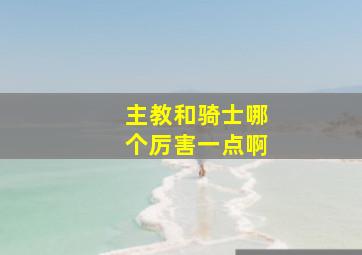 主教和骑士哪个厉害一点啊